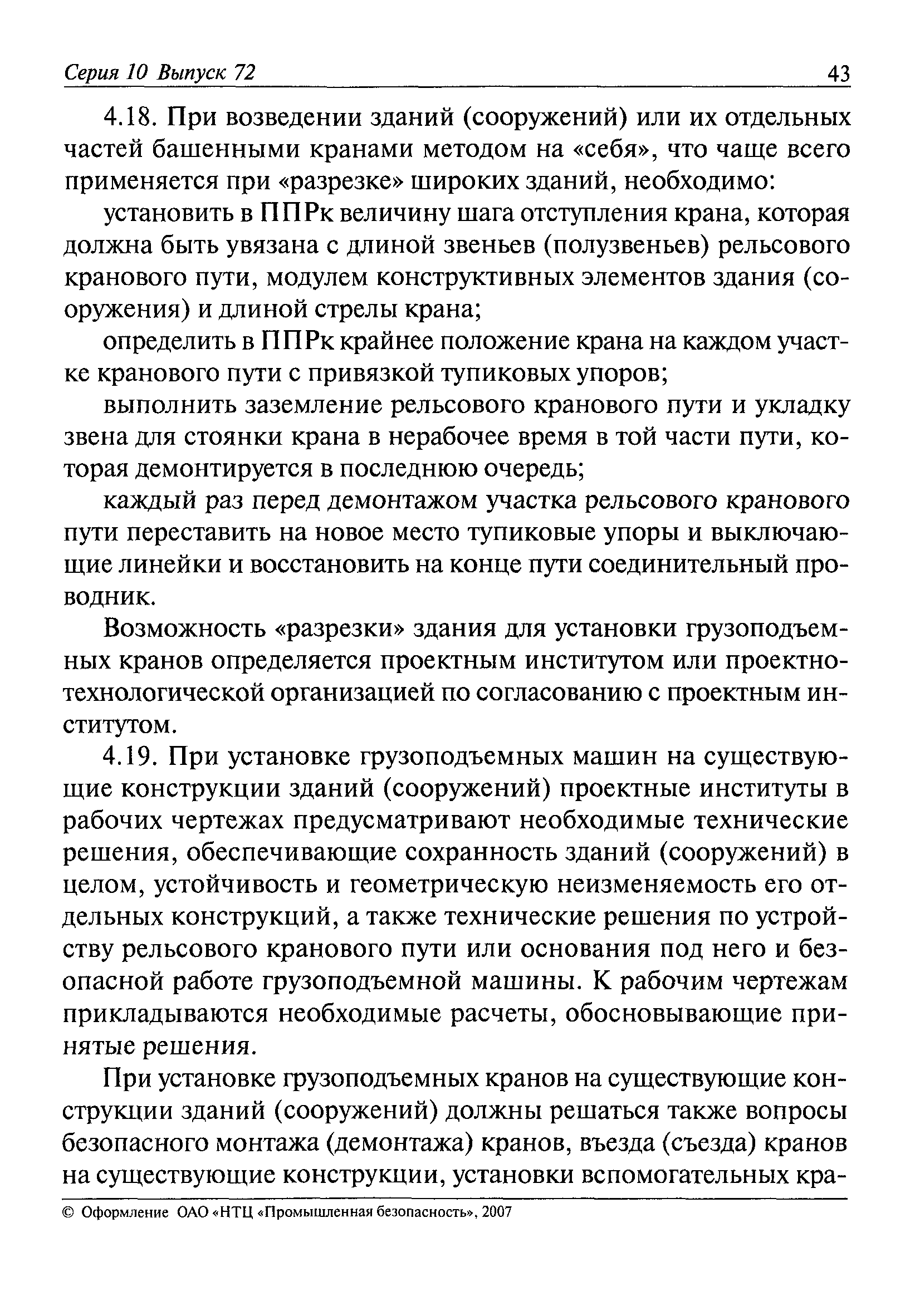 Серия 10 Выпуск 72 43

4.18. При возведении зданий (сооружений) или их отдельных частей башенными кранами методом на «себя», что чаще всего применяется при «разрезке» широких зданий, необходимо:

установить в ППРк величину шага отступления крана, которая должна быть увязана с длиной звеньев (полузвеньев) рельсового кранового пути, модулем конструктивных элементов здания (сооружения) и длиной стрелы крана;

определить в ППРк крайнее положение крана на каждом участке кранового пути с привязкой тупиковых упоров;

выполнить заземление рельсового кранового пути и укладку звена для стоянки крана в нерабочее время в той части пути, которая демонтируется в последнюю очередь;

каждый раз перед демонтажом участка рельсового кранового пути переставить на новое место тупиковые упоры и выключающие линейки и восстановить на конце пути соединительный проводник.

Возможность «разрезки» здания для установки грузоподъемных кранов определяется проектным институтом или проектно-технологической организацией по согласованию с проектным институтом.

4.19. При установке грузоподъемных машин на существующие конструкции зданий (сооружений) проектные институты в рабочих чертежах предусматривают необходимые технические решения, обеспечивающие сохранность зданий (сооружений) в целом, устойчивость и геометрическую неизменяемость его отдельных конструкций, а также технические решения по устройству рельсового кранового пути или основания под него и безопасной работе грузоподъемной машины. К рабочим чертежам прикладываются необходимые расчеты, обосновывающие принятые решения.

При установке грузоподъемных кранов на существующие конструкции зданий (сооружений) должны решаться также вопросы безопасного монтажа (демонтажа) кранов, въезда (съезда) кранов на существующие конструкции, установки вспомогательных кра-

© Оформление ОАО «НТЦ «Промышленная безопасность», 2007